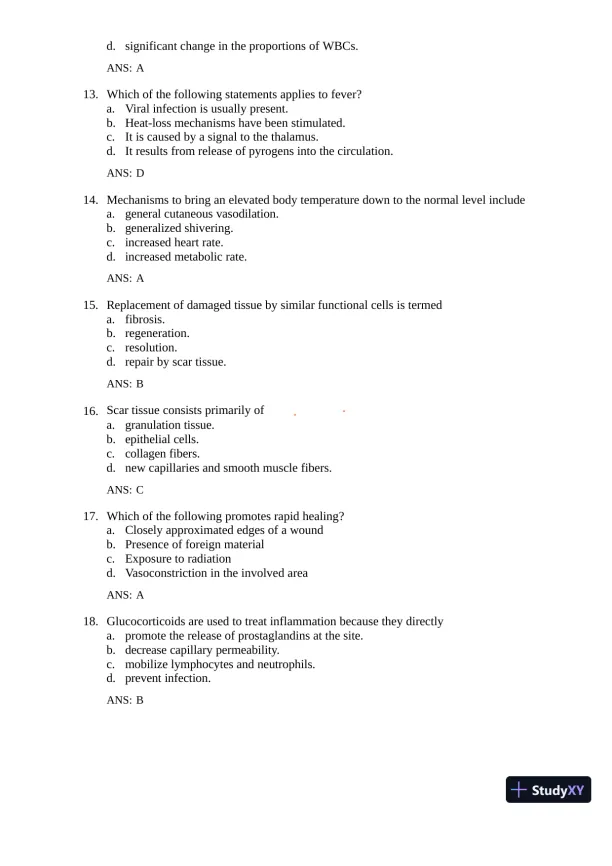 d. significant change in the proportions of WBCs.

ANS: A

13. Which of the following statements applies to fever?
a. Viral infection is usually present.
b. Heat-loss mechanisms have been stimulated.
c. It is caused by a signal to the thalamus.
d. It results from release of pyrogens into the circulation.

ANS: D

14. Mechanisms to bring an elevated body temperature down to the normal level include
a. general cutaneous vasodilation.
b. generalized shivering.
c. increased heart rate.
d. increased metabolic rate.

ANS: A

15. Replacement of damaged tissue by similar functional cells is termed
a. fibrosis.
b. regeneration.
c. resolution.
d. repair by scar tissue.

ANS: B

16. Scar tissue consists primarily of
a. granulation tissue.
b. epithelial cells.
c. collagen fibers.
d. new capillaries and smooth muscle fibers.

ANS: C

17. Which of the following promotes rapid healing?
a. Closely approximated edges of a wound
b. Presence of foreign material
c. Exposure to radiation
d. Vasoconstriction in the involved area

ANS: A

18. Glucocorticoids are used to treat inflammation because they directly
a. promote the release of prostaglandins at the site.
b. decrease capillary permeability.
c. mobilize lymphocytes and neutrophils.
d. prevent infection.

ANS: B

StudyXY